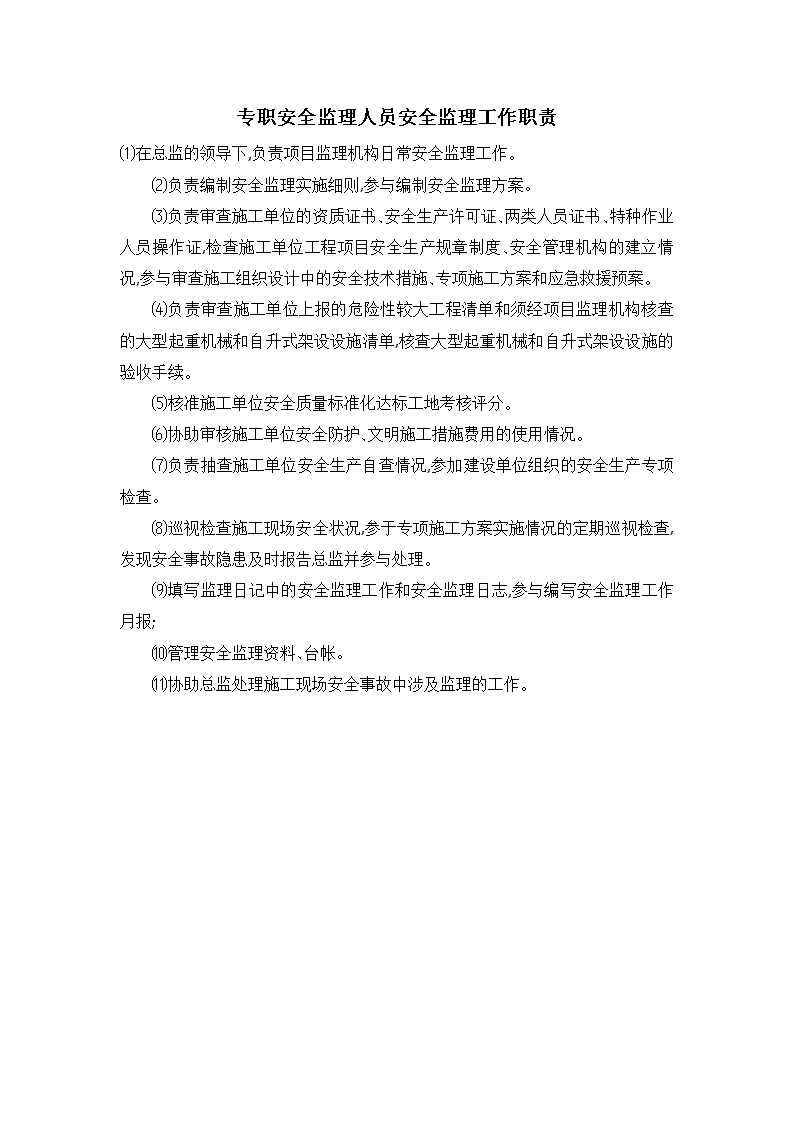 专职安全监理人员安全监理工作职责

⑴在总监的领导下,负责项目监理机构日常安全监理工作。

⑵负责编制安全监理实施细则,参与编制安全监理方案。

⑶负责审查施工单位的资质证书、安全生产许可证、两类人员证书、特种作业人员操作证,检查施工单位工程项目安全生产规章制度、安全管理机构的建立情况,参与审查施工组织设计中的安全技术措施、专项施工方案和应急救援预案。

⑷负责审查施工单位上报的危险性较大工程清单和须经项目监理机构核查的大型起重机械和自升式架设设施清单,核查大型起重机械和自升式架设设施的验收手续。

⑸核准施工单位安全质量标准化达标工地考核评分。

⑹协助审核施工单位安全防护、文明施工措施费用的使用情况。

⑺负责抽查施工单位安全生产自查情况,参加建设单位组织的安全生产专项检查。

⑻巡视检查施工现场安全状况,参于专项施工方案实施情况的定期巡视检查,发现安全事故隐患及时报告总监并参与处理。

⑼填写监理日记中的安全监理工作和安全监理日志,参与编写安全监理工作月报;

⑽管理安全监理资料、台帐。

⑾协助总监处理施工现场安全事故中涉及监理的工作。